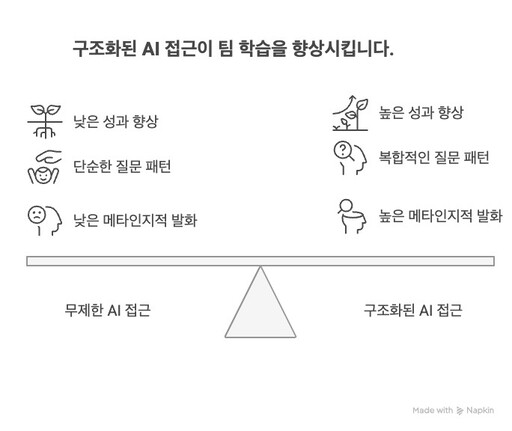 구조화된 AI 접근이 팀 학습을 향상시킵니다.

낮은 성과 향상

단순한 질문 패턴

낮은 메타인지적 발화

높은 성과 향상

복합적인 질문 패턴

높은 메타인지적 발화

무제한 AI 접근

구조화된 AI 접근

Made with Napkin